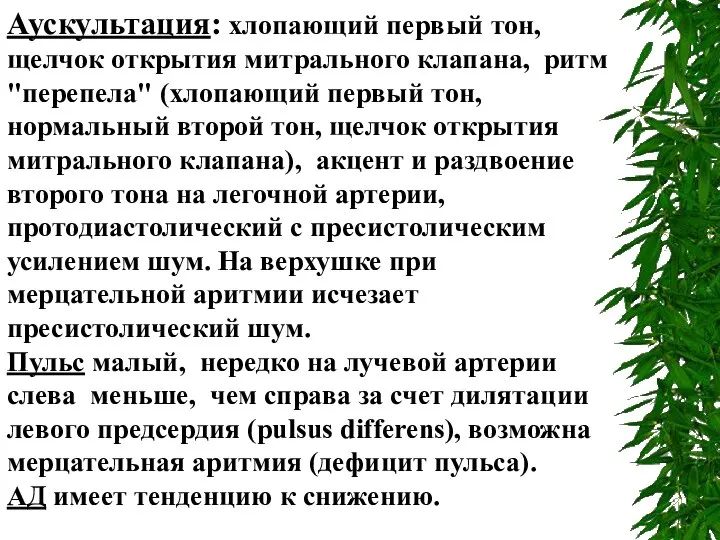 Аускультация: хлопающий первый тон, щелчок открытия митрального клапана, ритм "перепела" (хлопающий первый тон, нормальный второй тон, щелчок открытия митрального клапана), акцент и раздвоение второго тона на легочной артерии, протодиастолический с пресистолическим усилением шум. На верхушке при мерцательной аритмии исчезает пресистолический шум.
Пульс малый, нередко на лучевой артерии слева меньше, чем справа за счет дилятации левого предсердия (pulsus differens), возможна мерцательная аритмия (дефицит пульса).
АД имеет тенденцию к снижению.